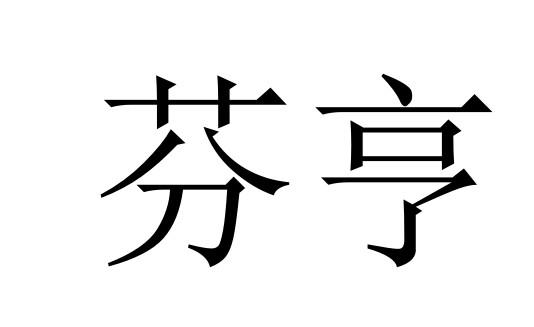 芬亨